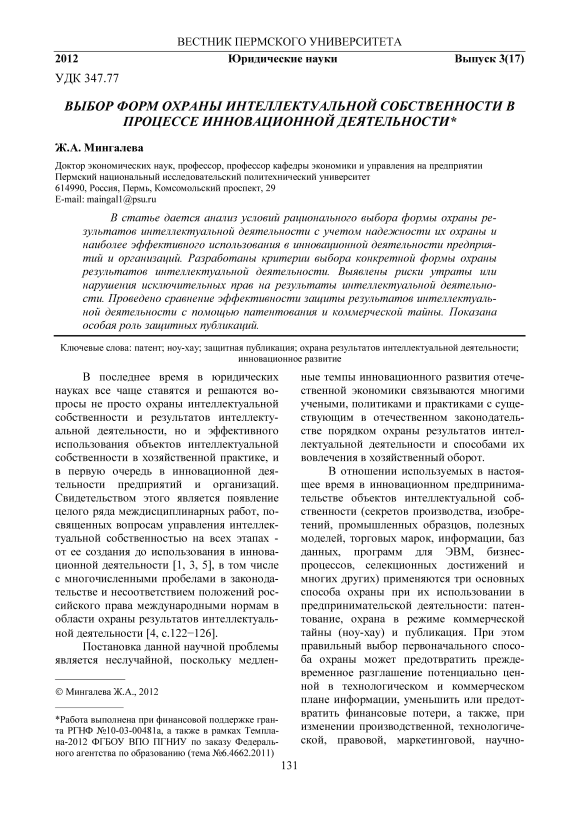 ВЕСТНИК ПЕРМСКОГО УНИВЕРСИТЕТА

2012 Юридические науки Выпуск 3(17)

УДК 347.77

ВЫБОР ФОРМ ОХРАНЫ ИНТЕЛЛЕКТУАЛЬНОЙ СОБСТВЕННОСТИ В ПРОЦЕССЕ ИННОВАЦИОННОЙ ДЕЯТЕЛЬНОСТИ*

Ж.А. Мингалева

Доктор экономических наук, профессор, профессор кафедры экономики и управления на предприятии
Пермский национальный исследовательский политехнический университет
614990, Россия, Пермь, Комсомольский проспект, 29
E-mail: maingal1@psu.ru

В статье дается анализ условий рационального выбора формы охраны результатов интеллектуальной деятельности с учетом надежности их охраны и наиболее эффективного использования в инновационной деятельности предприятий и организаций. Разработаны критерии выбора конкретной формы охраны результатов интеллектуальной деятельности. Выявлены риски утраты или нарушения исключительных прав на результаты интеллектуальной деятельности. Проведено сравнение эффективности защиты результатов интеллектуальной деятельности с помощью патентования и коммерческой тайны. Показана особая роль защитных публикаций.

Ключевые слова: патент; ноу-хау; защитная публикация; охрана результатов интеллектуальной деятельности; инновационное развитие

В последнее время в юридических науках все чаще ставятся и решаются вопросы не просто охраны интеллектуальной собственности и результатов интеллектуальной деятельности, но и эффективного использования объектов интеллектуальной собственности в хозяйственной практике, и в первую очередь в инновационной деятельности предприятий и организаций. Свидетельством этого является появление целого ряда междисциплинарных работ, посвященных вопросам управления интеллектуальной собственностью на всех этапах - от ее создания до использования в инновационной деятельности [1, 3, 5], в том числе с многочисленными пробелами в законодательстве и несоответствием положений российского права международным нормам в области охраны результатов интеллектуальной деятельности [4, с.122−126].

Постановка данной научной проблемы является неслучайной, поскольку медленные темпы инновационного развития отечественной экономики связываются многими учеными, политиками и практиками с существующим в отечественном законодательстве порядком охраны результатов интеллектуальной деятельности и способами их вовлечения в хозяйственный оборот.

В отношении используемых в настоящее время в инновационном предпринимательстве объектов интеллектуальной собственности (секретов производства, изобретений, промышленных образцов, полезных моделей, торговых марок, информации, баз данных, программ для ЭВМ, бизнес-процессов, селекционных достижений и многих других) применяются три основных способа охраны при их использовании в предпринимательской деятельности: патентование, охрана в режиме коммерческой тайны (ноу-хау) и публикация. При этом правильный выбор первоначального способа охраны может предотвратить преждевременное разглашение потенциально ценной в технологическом и коммерческом плане информации, уменьшить или предотвратить финансовые потери, а также, при изменении производственной, технологической, правовой, маркетинговой, научно-

© Мингалева Ж.А., 2012

*Работа выполнена при финансовой поддержке гранта РГНФ №10-03-00481а, а также в рамках Темплана-2012 ФГБОУ ВПО ПГНИУ по заказу Федерального агентства по образованию (тема №6.4662.2011)

131